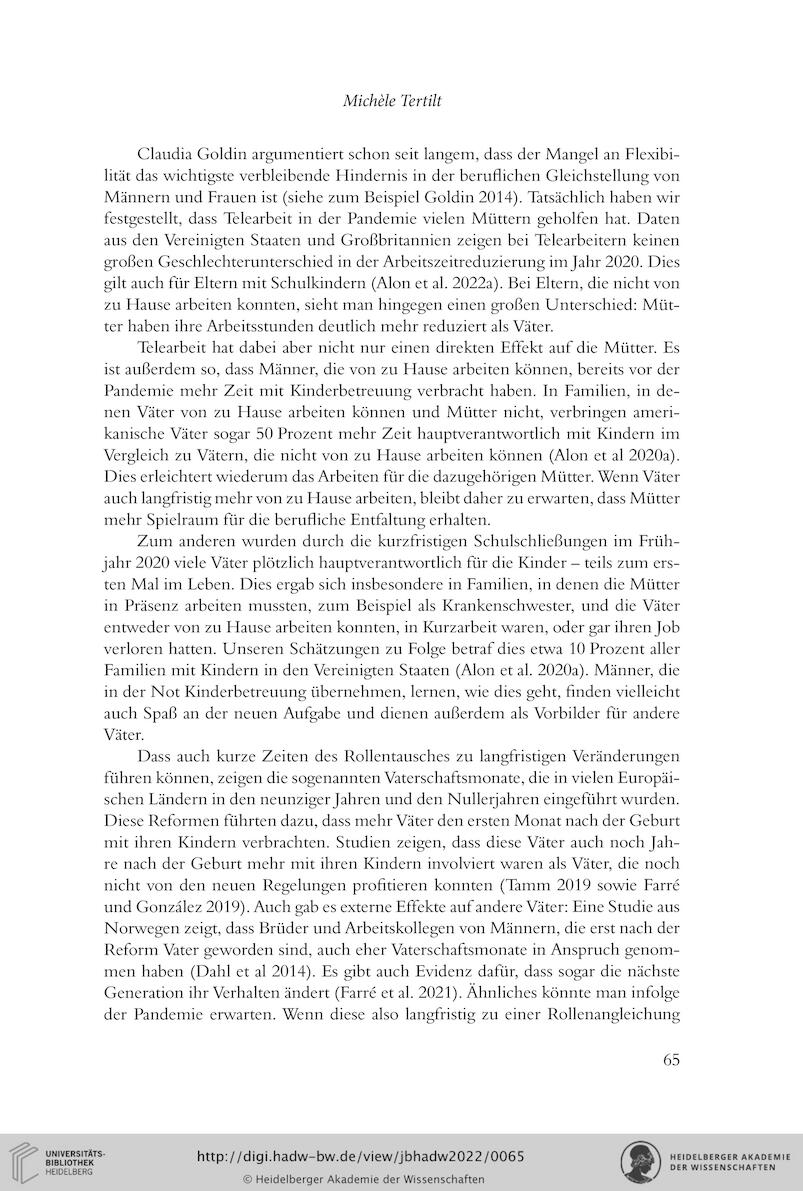 Michèle Tertilt

Claudia Goldin argumentiert schon seit langem, dass der Mangel an Flexibilität das wichtigste verbleibende Hindernis in der beruflichen Gleichstellung von Männern und Frauen ist (siehe zum Beispiel Goldin 2014). Tatsächlich haben wir festgestellt, dass Telearbeit in der Pandemie vielen Müttern geholfen hat. Daten aus den Vereinigten Staaten und Großbritannien zeigen bei Telearbeitern keinen großen Geschlechterunterschied in der Arbeitszeitreduzierung im Jahr 2020. Dies gilt auch für Eltern mit Schulkindern (Alon et al. 2022a). Bei Eltern, die nicht von zu Hause arbeiten konnten, sieht man hingegen einen großen Unterschied: Mütter haben ihre Arbeitsstunden deutlich mehr reduziert als Väter.

Telearbeit hat dabei aber nicht nur einen direkten Effekt auf die Mütter. Es ist außerdem so, dass Männer, die von zu Hause arbeiten können, bereits vor der Pandemie mehr Zeit mit Kinderbetreuung verbracht haben. In Familien, in denen Väter von zu Hause arbeiten können und Mütter nicht, verbringen amerikanische Väter sogar 50 Prozent mehr Zeit hauptverantwortlich mit Kindern im Vergleich zu Vätern, die nicht von zu Hause arbeiten können (Alon et al 2020a). Dies erleichtert wiederum das Arbeiten für die dazugehörigen Mütter. Wenn Väter auch langfristig mehr von zu Hause arbeiten, bleibt daher zu erwarten, dass Mütter mehr Spielraum für die berufliche Entfaltung erhalten.

Zum anderen wurden durch die kurzfristigen Schulschließungen im Frühjahr 2020 viele Väter plötzlich hauptverantwortlich für die Kinder – teils zum ersten Mal im Leben. Dies ergab sich insbesondere in Familien, in denen die Mütter in Präsenz arbeiten mussten, zum Beispiel als Krankenschwester, und die Väter entweder von zu Hause arbeiten konnten, in Kurzarbeit waren, oder gar ihren Job verloren hatten. Unseren Schätzungen zu Folge betraf dies etwa 10 Prozent aller Familien mit Kindern in den Vereinigten Staaten (Alon et al. 2020a). Männer, die in der Not Kinderbetreuung übernehmen, lernen, wie dies geht, finden vielleicht auch Spaß an der neuen Aufgabe und dienen außerdem als Vorbilder für andere Väter.

Dass auch kurze Zeiten des Rollentausches zu langfristigen Veränderungen führen können, zeigen die sogenannten Vaterschaftsmonate, die in vielen Europäischen Ländern in den neunziger Jahren und den Nullerjahren eingeführt wurden. Diese Reformen führten dazu, dass mehr Väter den ersten Monat nach der Geburt mit ihren Kindern verbrachten. Studien zeigen, dass diese Väter auch noch Jahre nach der Geburt mehr mit ihren Kindern involviert waren als Väter, die noch nicht von den neuen Regelungen profitieren konnten (Tamm 2019 sowie Farré und González 2019). Auch gab es externe Effekte auf andere Väter: Eine Studie aus Norwegen zeigt, dass Brüder und Arbeitskollegen von Männern, die erst nach der Reform Vater geworden sind, auch eher Vaterschaftsmonate in Anspruch genommen haben (Dahl et al 2014). Es gibt auch Evidenz dafür, dass sogar die nächste Generation ihr Verhalten ändert (Farré et al. 2021). Ähnliches könnte man infolge der Pandemie erwarten. Wenn diese also langfristig zu einer Rollenangleichung

65

UNIVERSITÄTS-BIBLIOTHEK HEIDELBERG

http://digi.hadw-bw.de/view/jbhadw2022/0065
© Heidelberger Akademie der Wissenschaften

HEIDELBERGER AKADEMIE DER WISSENSCHAFTEN